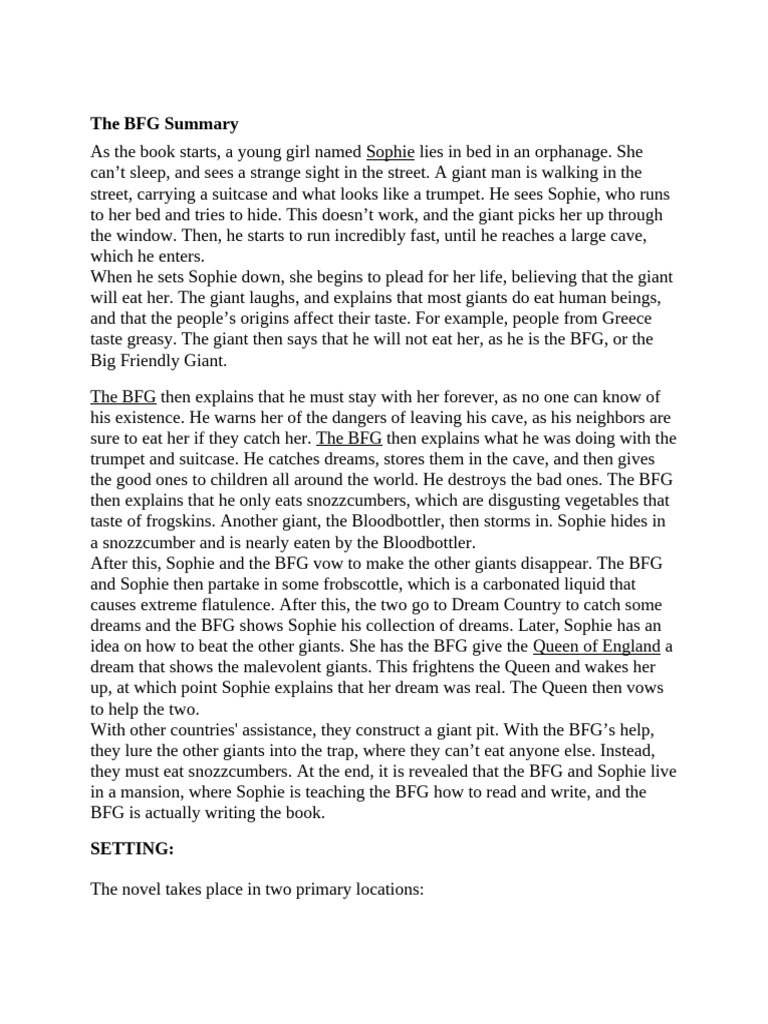 The BFG Summary

As the book starts, a young girl named Sophie lies in bed in an orphanage. She can’t sleep, and sees a strange sight in the street. A giant man is walking in the street, carrying a suitcase and what looks like a trumpet. He sees Sophie, who runs to her bed and tries to hide. This doesn’t work, and the giant picks her up through the window. Then, he starts to run incredibly fast, until he reaches a large cave, which he enters.
When he sets Sophie down, she begins to plead for her life, believing that the giant will eat her. The giant laughs, and explains that most giants do eat human beings, and that the people’s origins affect their taste. For example, people from Greece taste greasy. The giant then says that he will not eat her, as he is the BFG, or the Big Friendly Giant.

The BFG then explains that he must stay with her forever, as no one can know of his existence. He warns her of the dangers of leaving his cave, as his neighbors are sure to eat her if they catch her. The BFG then explains what he was doing with the trumpet and suitcase. He catches dreams, stores them in the cave, and then gives the good ones to children all around the world. He destroys the bad ones. The BFG then explains that he only eats snozzcumbers, which are disgusting vegetables that taste of frogskins. Another giant, the Bloodbottler, then storms in. Sophie hides in a snozzcumber and is nearly eaten by the Bloodbottler.
After this, Sophie and the BFG vow to make the other giants disappear. The BFG and Sophie then partake in some frobscottle, which is a carbonated liquid that causes extreme flatulence. After this, the two go to Dream Country to catch some dreams and the BFG shows Sophie his collection of dreams. Later, Sophie has an idea on how to beat the other giants. She has the BFG give the Queen of England a dream that shows the malevolent giants. This frightens the Queen and wakes her up, at which point Sophie explains that her dream was real. The Queen then vows to help the two.
With other countries' assistance, they construct a giant pit. With the BFG’s help, they lure the other giants into the trap, where they can’t eat anyone else. Instead, they must eat snozzcumbers. At the end, it is revealed that the BFG and Sophie live in a mansion, where Sophie is teaching the BFG how to read and write, and the BFG is actually writing the book.

SETTING:

The novel takes place in two primary locations: